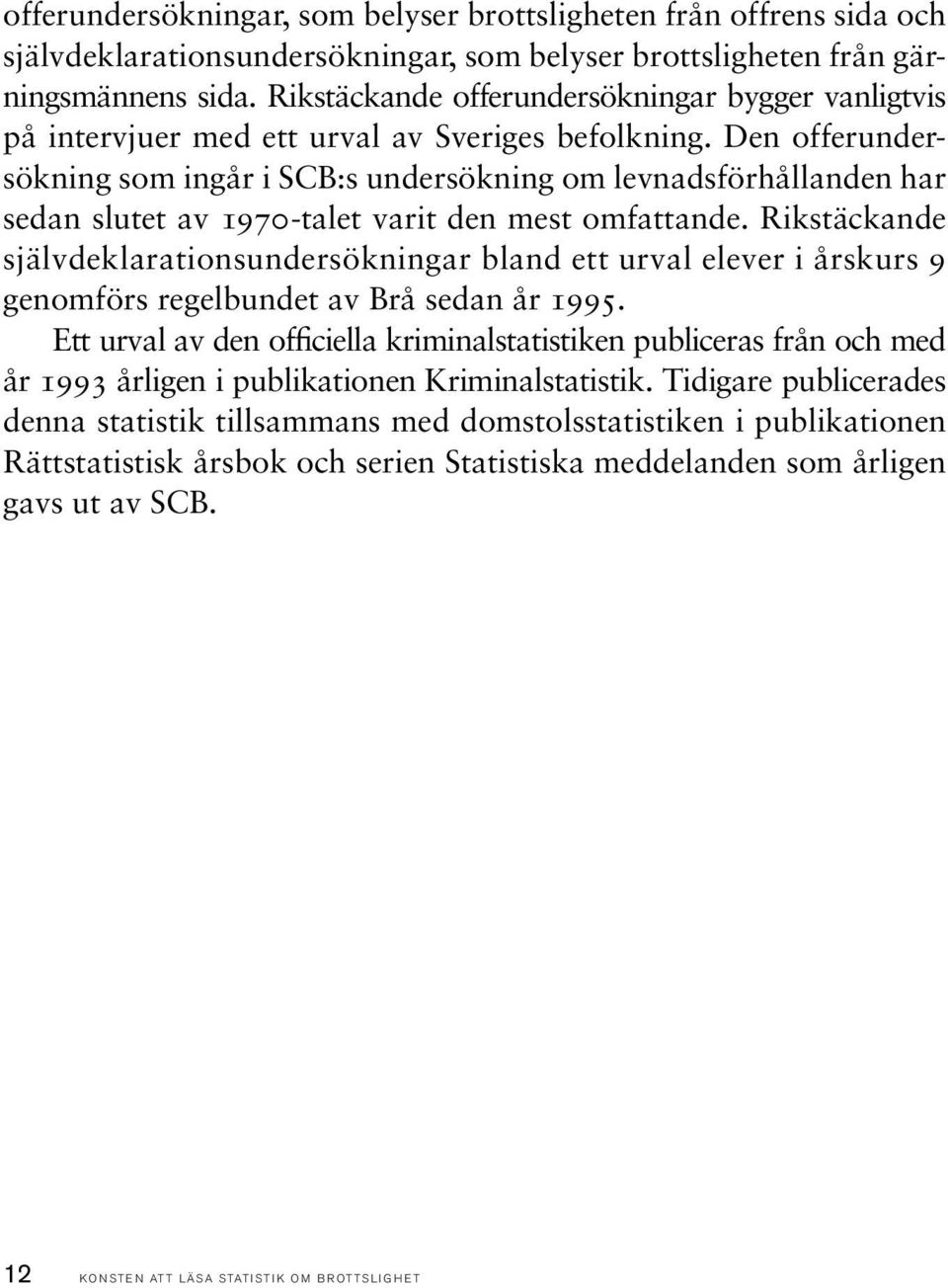 offerundersökningar, som belyser brottsligheten från offrens sida och självdeklarationsundersökningar, som belyser brottsligheten från gärningsmännens sida. Rikstäckande offerundersökningar bygger vanligtvis på intervjuer med ett urval av Sveriges befolkning. Den offerundersökning som ingår i SCB:s undersökning om levnadsförhållanden har sedan slutet av 1970-talet varit den mest omfattande. Rikstäckande självdeklarationsundersökningar bland ett urval elever i årskurs 9 genomförs regelbundet av Brå sedan år 1995.

Ett urval av den officiella kriminalstatistiken publiceras från och med år 1993 årligen i publikationen Kriminalstatistik. Tidigare publicerades denna statistik tillsammans med domstolsstatistiken i publikationen Rättstatistisk årsbok och serien Statistiska meddelanden som årligen gavs ut av SCB.

12 KONSTEN ATT LÄSA STATISTIK OM BROTTSLIGHET